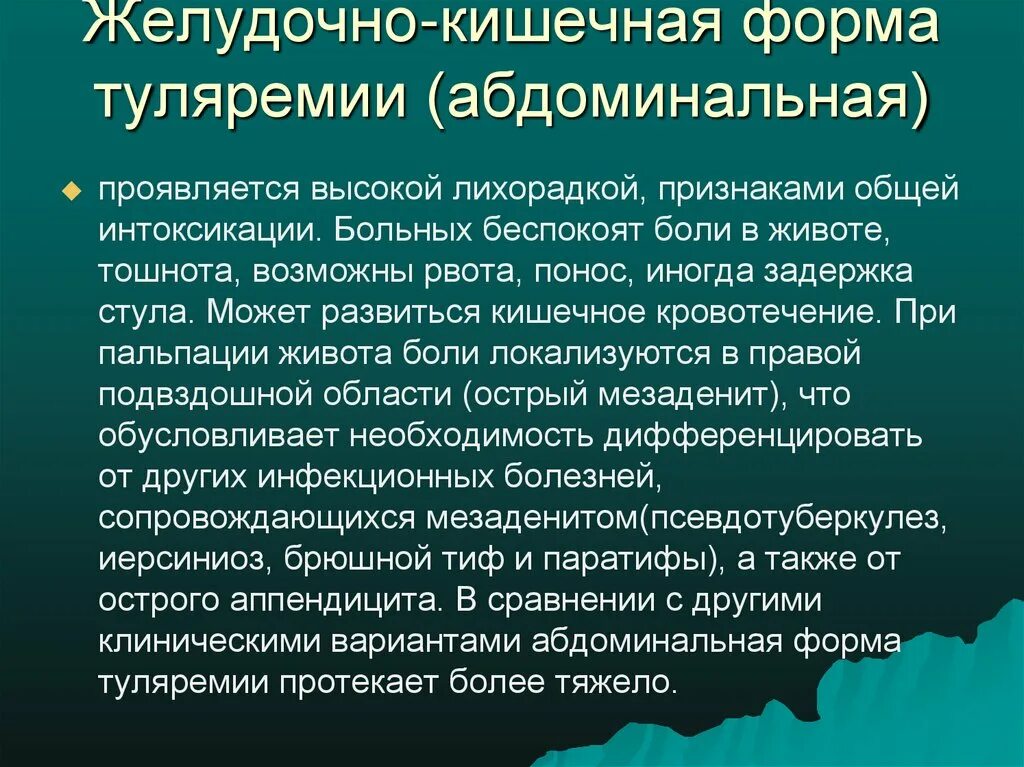 Желудочно-кишечная форма туляремии (абдоминальная)

проявляется высокой лихорадкой, признаками общей интоксикации. Больных беспокоят боли в животе, тошнота, возможны рвота, понос, иногда задержка стула. Может развиться кишечное кровотечение. При пальпации живота боли локализуются в правой подвздошной области (острый мезаденит), что обусловливает необходимость дифференцировать от других инфекционных болезней, сопровождающихся мезаденитом(псевдотуберкулез, иерсиниоз, брюшной тиф и паратифы), а также от острого аппендицита. В сравнении с другими клиническими вариантами абдоминальная форма туляремии протекает более тяжело.